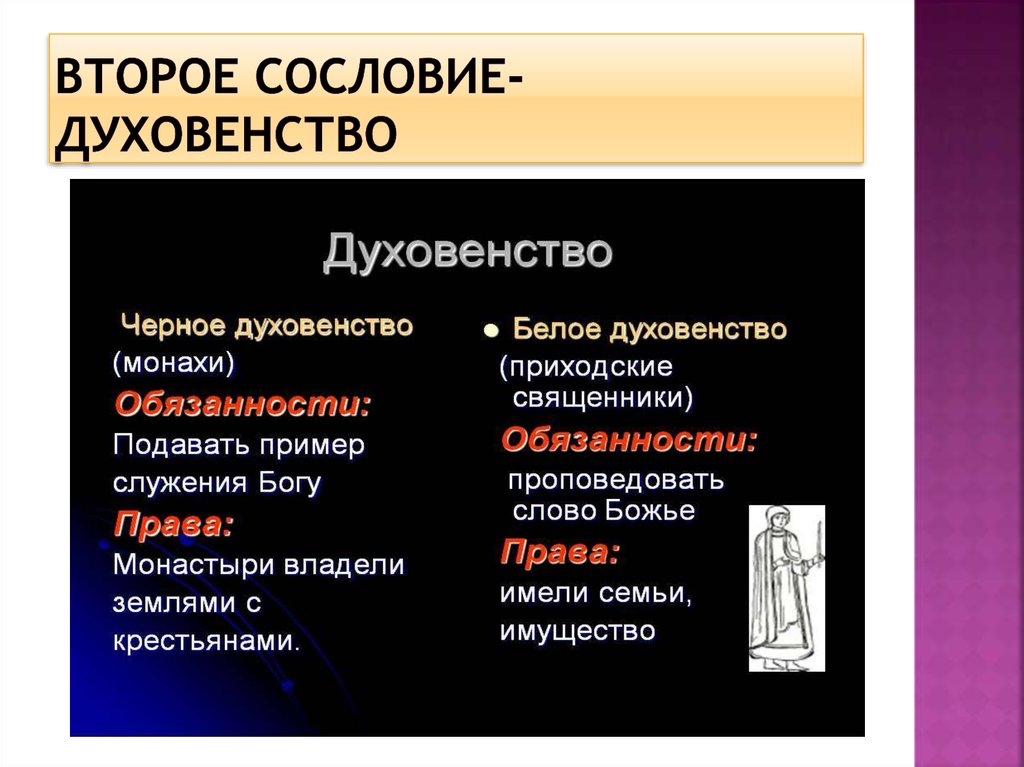 ВТОРОЕ СОСЛОВИЕ-ДУХОВЕНСТВО

Духовенство

Черное духовенство (монахи)
Обязанности:
Подавать пример служения Богу
Права:
Монастыри владели землями с крестьянами.

Белое духовенство (приходские священники)
Обязанности:
проповедовать слово Божье
Права:
имели семьи, имущество